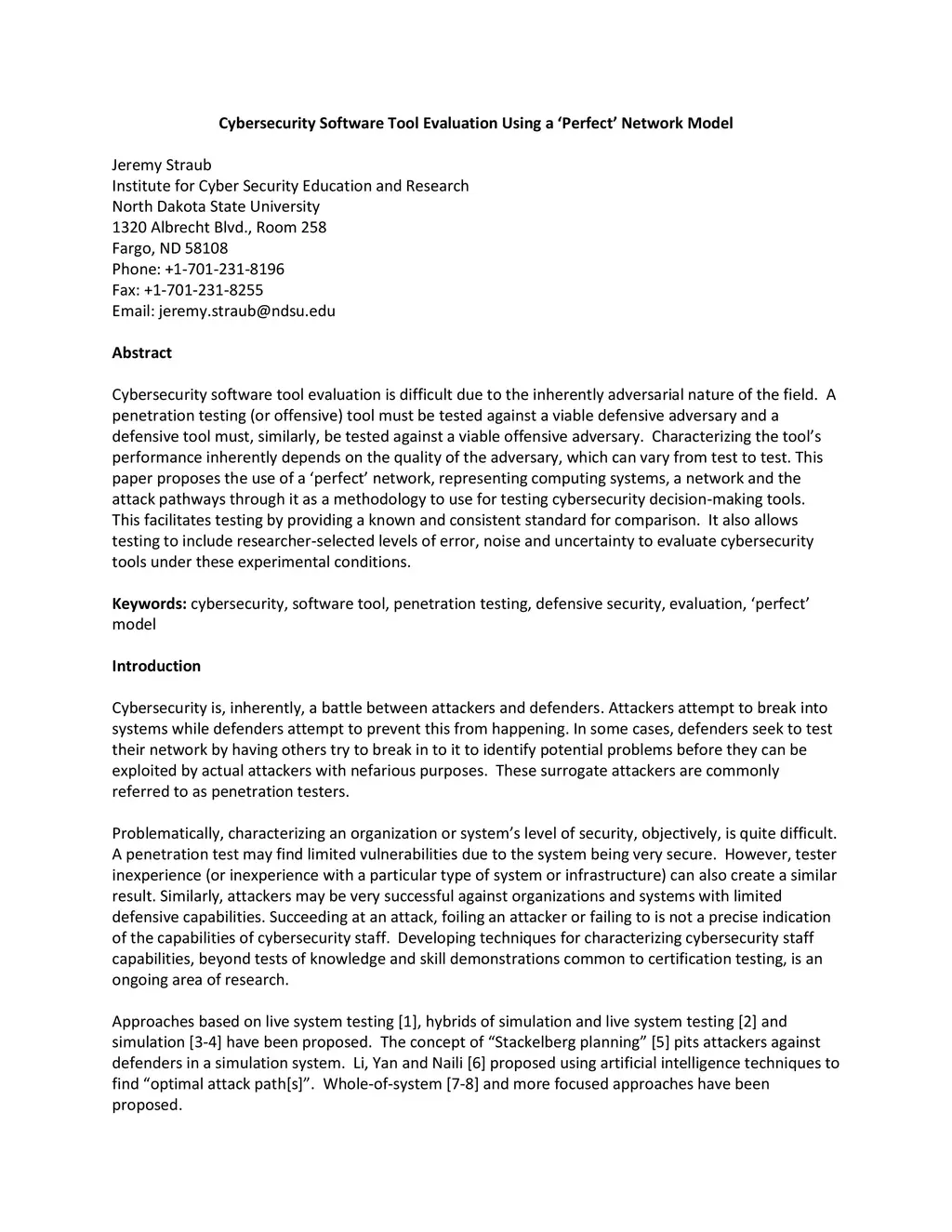 Cybersecurity Software Tool Evaluation Using a ‘Perfect’ Network Model

Jeremy Straub
Institute for Cyber Security Education and Research
North Dakota State University
1320 Albrecht Blvd., Room 258
Fargo, ND 58108
Phone: +1-701-231-8196
Fax: +1-701-231-8255
Email: jeremy.straub@ndsu.edu

Abstract

Cybersecurity software tool evaluation is difficult due to the inherently adversarial nature of the field. A penetration testing (or offensive) tool must be tested against a viable defensive adversary and a defensive tool must, similarly, be tested against a viable offensive adversary. Characterizing the tool’s performance inherently depends on the quality of the adversary, which can vary from test to test. This paper proposes the use of a ‘perfect’ network, representing computing systems, a network and the attack pathways through it as a methodology to use for testing cybersecurity decision-making tools. This facilitates testing by providing a known and consistent standard for comparison. It also allows testing to include researcher-selected levels of error, noise and uncertainty to evaluate cybersecurity tools under these experimental conditions.

Keywords: cybersecurity, software tool, penetration testing, defensive security, evaluation, ‘perfect’ model

Introduction

Cybersecurity is, inherently, a battle between attackers and defenders. Attackers attempt to break into systems while defenders attempt to prevent this from happening. In some cases, defenders seek to test their network by having others try to break in to it to identify potential problems before they can be exploited by actual attackers with nefarious purposes. These surrogate attackers are commonly referred to as penetration testers.

Problematically, characterizing an organization or system’s level of security, objectively, is quite difficult. A penetration test may find limited vulnerabilities due to the system being very secure. However, tester inexperience (or inexperience with a particular type of system or infrastructure) can also create a similar result. Similarly, attackers may be very successful against organizations and systems with limited defensive capabilities. Succeeding at an attack, foiling an attacker or failing to is not a precise indication of the capabilities of cybersecurity staff. Developing techniques for characterizing cybersecurity staff capabilities, beyond tests of knowledge and skill demonstrations common to certification testing, is an ongoing area of research.

Approaches based on live system testing [1], hybrids of simulation and live system testing [2] and simulation [3-4] have been proposed. The concept of “Stackelberg planning” [5] pits attackers against defenders in a simulation system. Li, Yan and Naili [6] proposed using artificial intelligence techniques to find “optimal attack path[s]”. Whole-of-system [7-8] and more focused approaches have been proposed.